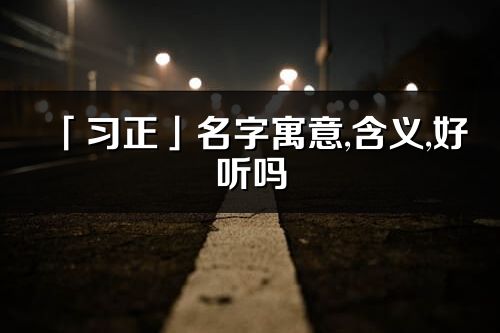 「习正」名字寓意,含义,好听吗